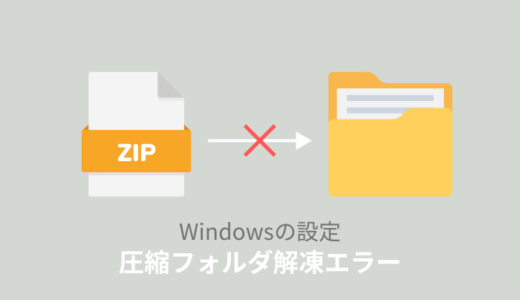 ZIP

Windowsの設定
圧縮フォルダ解凍エラー